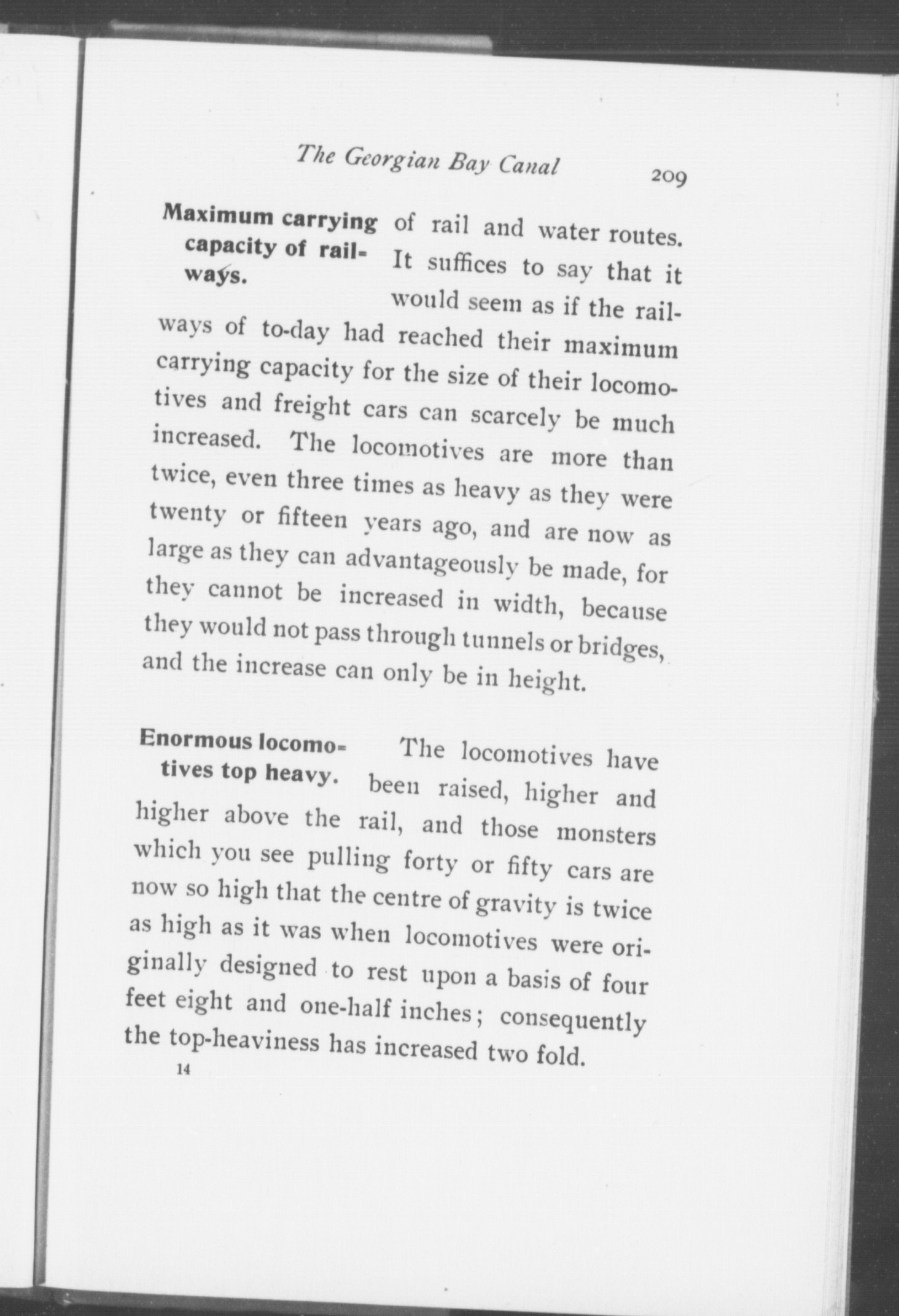 The Georgian Bay Canal 209

Maximum carrying capacity of railways.

of rail and water routes. It suffices to say that it would seem as if the railways of to-day had reached their maximum carrying capacity for the size of their locomotives and freight cars can scarcely be much increased. The locomotives are more than twice, even three times as heavy as they were twenty or fifteen years ago, and are now as large as they can advantageously be made, for they cannot be increased in width, because they would not pass through tunnels or bridges, and the increase can only be in height.

Enormous locomotives top heavy.

The locomotives have been raised, higher and higher above the rail, and those monsters which you see pulling forty or fifty cars are now so high that the centre of gravity is twice as high as it was when locomotives were originally designed to rest upon a basis of four feet eight and one-half inches; consequently the top-heaviness has increased two fold.

14